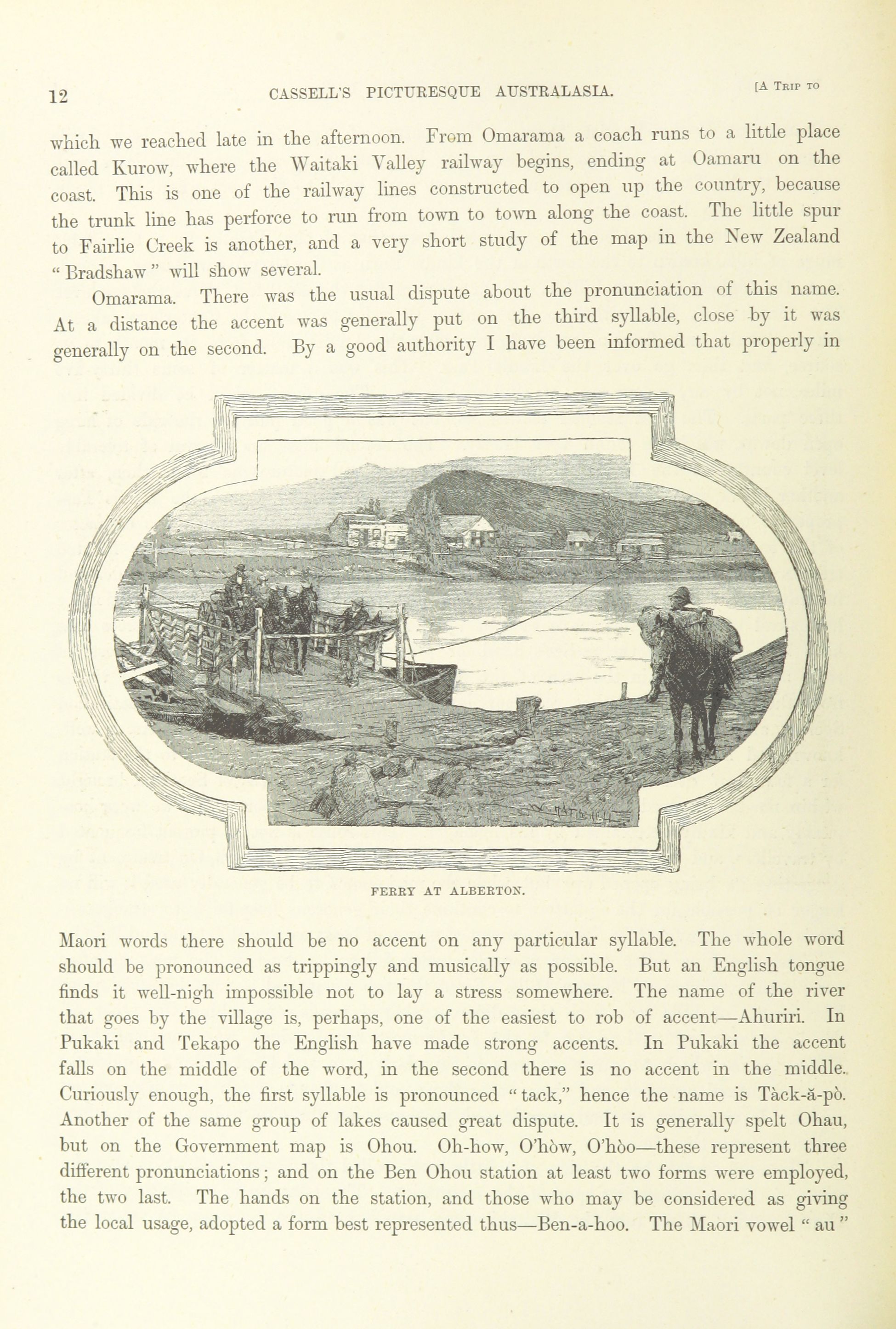 12 CASSELL'S PICTURESQUE AUSTRALASIA. [A Trip to

which we reached late in the afternoon. From Omarama a coach runs to a little place called Kurow, where the Waitaki Valley railway begins, ending at Oamaru on the coast. This is one of the railway lines constructed to open up the country, because the trunk line has perforce to run from town to town along the coast. The little spur to Fairlie Creek is another, and a very short study of the map in the New Zealand "Bradshaw" will show several.

Omarama. There was the usual dispute about the pronunciation of this name. At a distance the accent was generally put on the third syllable, close by it was generally on the second. By a good authority I have been informed that properly in

FERRY AT ALBERTON.

Maori words there should be no accent on any particular syllable. The whole word should be pronounced as trippingly and musically as possible. But an English tongue finds it well-nigh impossible not to lay a stress somewhere. The name of the river that goes by the village is, perhaps, one of the easiest to rob of accent—Ahuriri. In Pukaki and Tekapo the English have made strong accents. In Pukaki the accent falls on the middle of the word, in the second there is no accent in the middle. Curiously enough, the first syllable is pronounced "tack," hence the name is Tàck-ă-pò. Another of the same group of lakes caused great dispute. It is generally spelt Ohau, but on the Government map is Ohou. Oh-how, O'hòw, O'hòo—these represent three different pronunciations; and on the Ben Ohou station at least two forms were employed, the two last. The hands on the station, and those who may be considered as giving the local usage, adopted a form best represented thus—Ben-a-hoo. The Maori vowel "au"